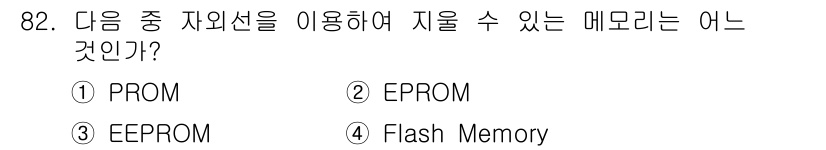 82. 다음 중 자외선을 이용하여 지울 수 있는 메모리는 어느 것인가?

① PROM
② EPROM
③ EEPROM
④ Flash Memory